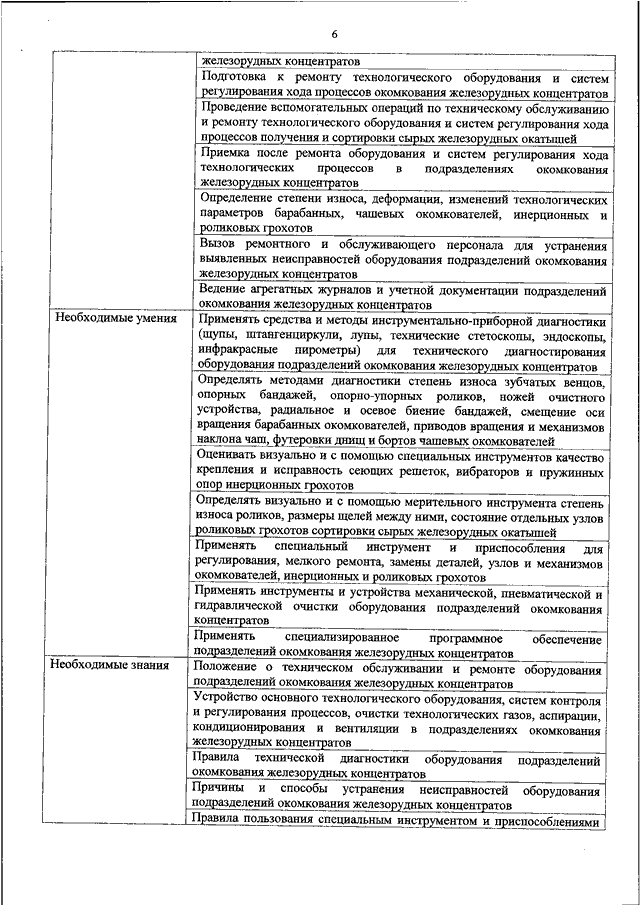 6

| | |
|---|---|
| | железорудных концентратов |
| | Подготовка к ремонту технологического оборудования и систем регулирования хода процессов окомкования железорудных концентратов |
| | Проведение вспомогательных операций по техническому обслуживанию и ремонту технологического оборудования и систем регулирования хода процессов получения и сортировки сырых железорудных окатышей |
| | Приемка после ремонта оборудования и систем регулирования хода технологических процессов в подразделениях окомкования железорудных концентратов |
| | Определение степени износа, деформации, изменений технологических параметров барабанных, чашевых окомкователей, инерционных и роликовых грохотов |
| | Вызов ремонтного и обслуживающего персонала для устранения выявленных неисправностей оборудования подразделений окомкования железорудных концентратов |
| | Ведение агрегатных журналов и учетной документации подразделений окомкования железорудных концентратов |
| Необходимые умения | Применять средства и методы инструментально-приборной диагностики (щупы, штангенциркули, лупы, технические стетоскопы, эндоскопы, инфракрасные пирометры) для технического диагностирования оборудования подразделений окомкования железорудных концентратов |
| | Определять методами диагностики степень износа зубчатых венцов, опорных бандажей, опорно-упорных роликов, ножей очистного устройства, радиальное и осевое биение бандажей, смещение оси вращения барабанных окомкователей, приводов вращения и механизмов наклона чаш, футеровки днищ и бортов чашевых окомкователей |
| | Оценивать визуально и с помощью специальных инструментов качество крепления и исправность сеющих решеток, вибраторов и пружинных опор инерционных грохотов |
| | Определять визуально и с помощью мерительного инструмента степень износа роликов, размеры щелей между ними, состояние отдельных узлов роликовых грохотов сортировки сырых железорудных окатышей |
| | Применять специальный инструмент и приспособления для регулирования, мелкого ремонта, замены деталей, узлов и механизмов окомкователей, инерционных и роликовых грохотов |
| | Применять инструменты и устройства механической, пневматической и гидравлической очистки оборудования подразделений окомкования концентратов |
| | Применять специализированное программное обеспечение подразделений окомкования железорудных концентратов |
| Необходимые знания | Положение о техническом обслуживании и ремонте оборудования подразделений окомкования железорудных концентратов |
| | Устройство основного технологического оборудования, систем контроля и регулирования процессов, очистки технологических газов, аспирации, кондиционирования и вентиляции в подразделениях окомкования железорудных концентратов |
| | Правила технической диагностики оборудования подразделений окомкования железорудных концентратов |
| | Причины и способы устранения неисправностей оборудования подразделений окомкования железорудных концентратов |
| | Правила пользования специальным инструментом и приспособлениями |